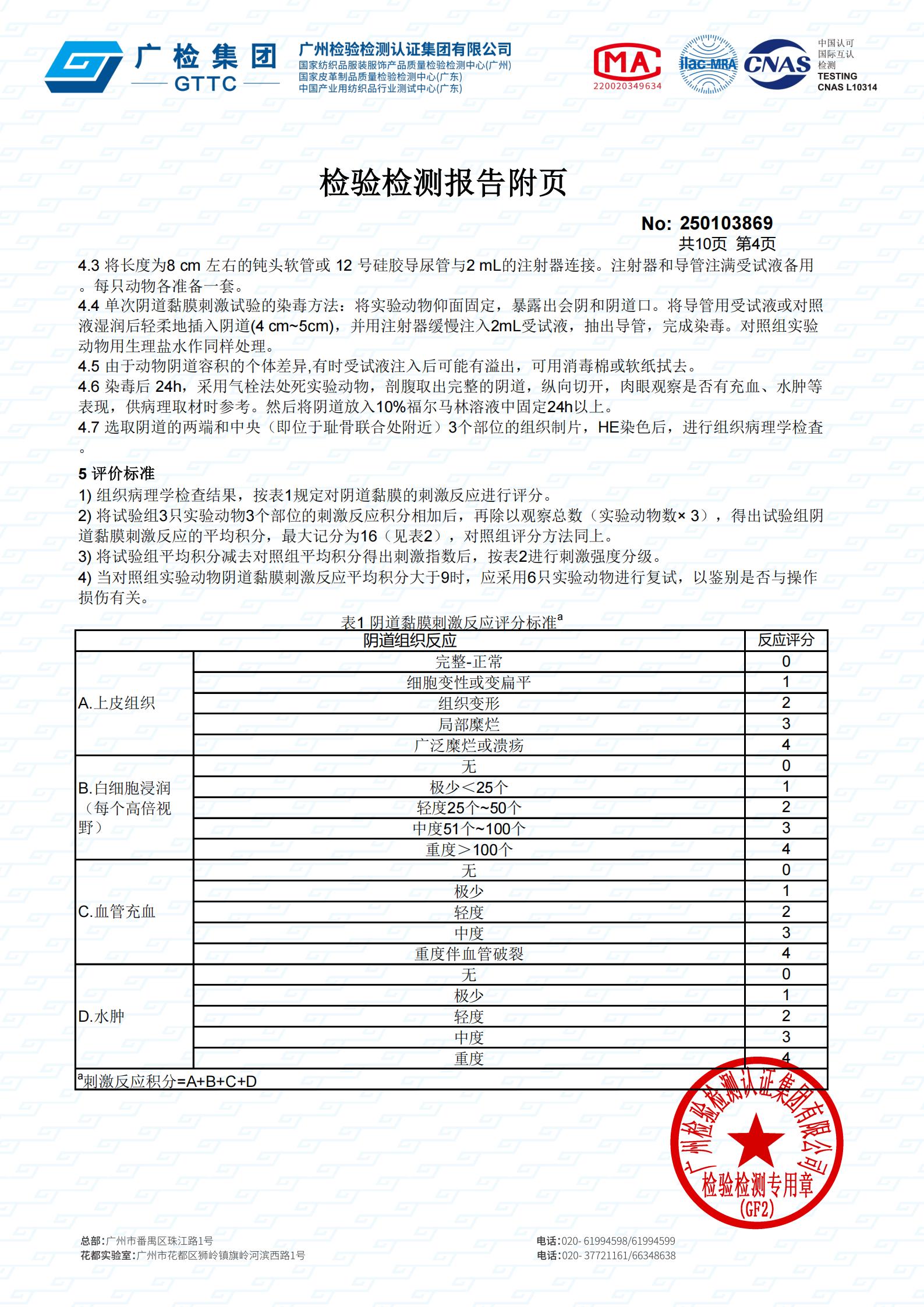 广检集团
GTTC
广州检验检测认证集团有限公司
国家纺织品服装服饰产品质量检验检测中心(广州)
国家皮革制品质量检验检测中心(广东)
中国产业用纺织品行业测试中心(广东)

MA
220020349634
ilac-MRA
CNAS
中国认可
国际互认
检测
TESTING
CNAS L10314

检验检测报告附页

No: 250103869
共10页 第4页

4.3 将长度为8 cm 左右的钝头软管或 12 号硅胶导尿管与2 mL的注射器连接。注射器和导管注满受试液备用。每只动物各准备一套。
4.4 单次阴道黏膜刺激试验的染毒方法：将实验动物仰面固定，暴露出会阴和阴道口。将导管用受试液或对照液湿润后轻柔地插入阴道(4 cm~5cm)，并用注射器缓慢注入2mL受试液，抽出导管，完成染毒。对照组实验动物用生理盐水作同样处理。
4.5 由于动物阴道容积的个体差异,有时受试液注入后可能有溢出，可用消毒棉或软纸拭去。
4.6 染毒后 24h，采用气栓法处死实验动物，剖腹取出完整的阴道，纵向切开，肉眼观察是否有充血、水肿等表现，供病理取材时参考。然后将阴道放入10%福尔马林溶液中固定24h以上。
4.7 选取阴道的两端和中央（即位于耻骨联合处附近）3个部位的组织制片，HE染色后，进行组织病理学检查。

5 评价标准
1) 组织病理学检查结果，按表1规定对阴道黏膜的刺激反应进行评分。
2) 将试验组3只实验动物3个部位的刺激反应积分相加后，再除以观察总数（实验动物数× 3），得出试验组阴道黏膜刺激反应的平均积分，最大记分为16（见表2），对照组评分方法同上。
3) 将试验组平均积分减去对照组平均积分得出刺激指数后，按表2进行刺激强度分级。
4) 当对照组实验动物阴道黏膜刺激反应平均积分大于9时，应采用6只实验动物进行复试，以鉴别是否与操作损伤有关。

表1 阴道黏膜刺激反应评分标准$^a$

| 阴道组织反应 | | 反应评分 |
|---|---|---|
| A.上皮组织 | 完整-正常 | 0 |
| | 细胞变性或变扁平 | 1 |
| | 组织变形 | 2 |
| | 局部糜烂 | 3 |
| | 广泛糜烂或溃疡 | 4 |
| B.白细胞浸润（每个高倍视野） | 无 | 0 |
| | 极少＜25个 | 1 |
| | 轻度25个~50个 | 2 |
| | 中度51个~100个 | 3 |
| | 重度＞100个 | 4 |
| C.血管充血 | 无 | 0 |
| | 极少 | 1 |
| | 轻度 | 2 |
| | 中度 | 3 |
| | 重度伴血管破裂 | 4 |
| D.水肿 | 无 | 0 |
| | 极少 | 1 |
| | 轻度 | 2 |
| | 中度 | 3 |
| | 重度 | 4 |
| $^a$刺激反应积分=A+B+C+D | | |

广州检验检测认证集团有限公司
检验检测专用章
(GF2)

总部:广州市番禺区珠江路1号
花都实验室:广州市花都区狮岭镇旗岭河滨西路1号
电话:020- 61994598/61994599
电话:020- 37721161/66348638